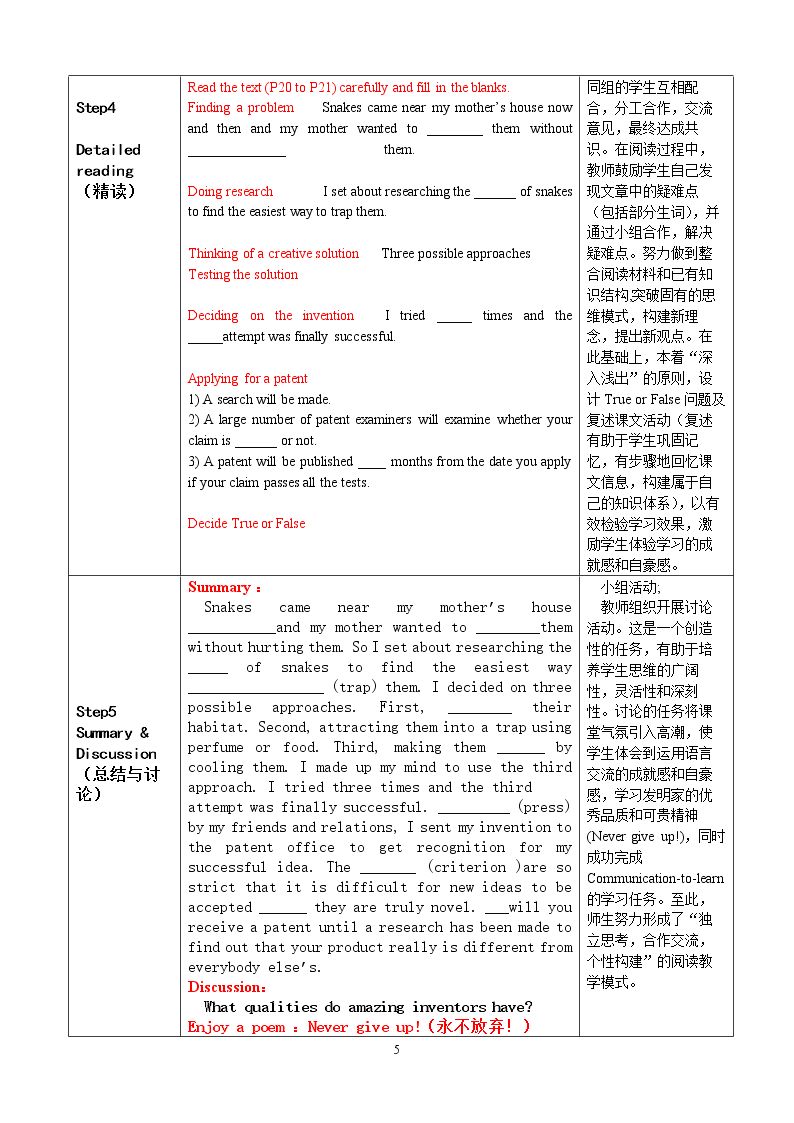 | Step4 Detailed reading （精读） | Read the text (P20 to P21) carefully and fill in the blanks. Finding a problem Snakes came near my mother's house now and then and my mother wanted to ____ them without ____ them. Doing research I set about researching the ____ of snakes to find the easiest way to trap them. Thinking of a creative solution Three possible approaches Testing the solution Deciding on the invention I tried ____ times and the ____attempt was finally successful. Applying for a patent 1) A search will be made. 2) A large number of patent examiners will examine whether your claim is ____ or not. 3) A patent will be published ____ months from the date you apply if your claim passes all the tests. Decide True or False | 同组的学生互相配合，分工合作，交流意见，最终达成共识。在阅读过程中，教师鼓励学生自己发现文章中的疑难点（包括部分生词），并通过小组合作，解决疑难点。努力做到整合阅读材料和已有知识结构突破固有的思维模式，构建新理念，提出新观点。在此基础上，本着“深入浅出”的原则，设计True or False问题及复述课文活动（复述有助于学生巩固记忆，有步骤地回忆课文信息，构建属于自己的知识体系），以有效检验学习效果，激励学生体验学习的成就感和自豪感。 |
|---|---|---|
| Step5 Summary & Discussion （总结与讨论） | Summary： Snakes came near my mother's house ____and my mother wanted to ____them without hurting them. So I set about researching the ____ of snakes to find the easiest way ____ (trap) them. I decided on three possible approaches. First, ____ their habitat. Second, attracting them into a trap using perfume or food. Third, making them ____ by cooling them. I made up my mind to use the third approach. I tried three times and the third attempt was finally successful. ____ (press) by my friends and relations, I sent my invention to the patent office to get recognition for my successful idea. The ____ (criterion )are so strict that it is difficult for new ideas to be accepted ____ they are truly novel. ____will you receive a patent until a research has been made to find out that your product really is different from everybody else's. Discussion： What qualities do amazing inventors have? Enjoy a poem ：Never give up!（永不放弃！） | 小组活动; 教师组织开展讨论活动。这是一个创造性的任务，有助于培养学生思维的广阔性，灵活性和深刻性。讨论的任务将课堂气氛引入高潮，使学生体会到运用语言交流的成就感和自豪感，学习发明家的优秀品质和可贵精神(Never give up!)，同时成功完成Communication-to-learn的学习任务。至此，师生努力形成了“独立思考，合作交流，个性构建”的阅读教学模式。 |

5